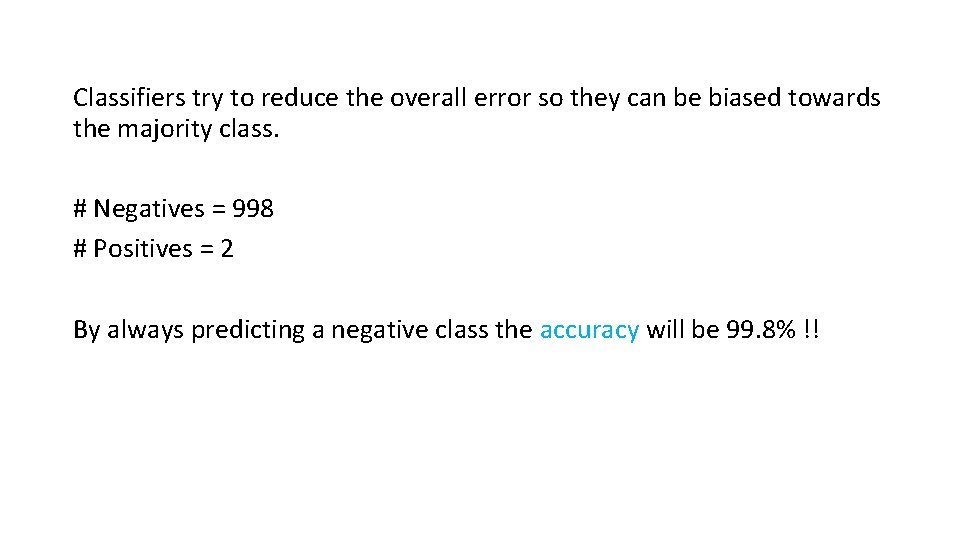 Classifiers try to reduce the overall error so they can be biased towards the majority class.

# Negatives = 998
# Positives = 2

By always predicting a negative class the accuracy will be 99.8% !!